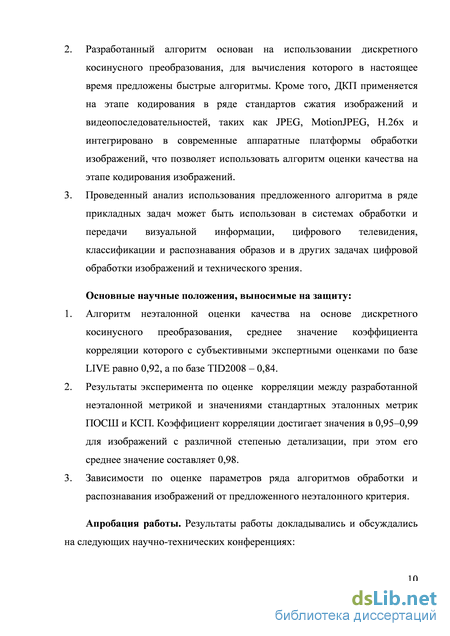 2. Разработанный алгоритм основан на использовании дискретного косинусного преобразования, для вычисления которого в настоящее время предложены быстрые алгоритмы. Кроме того, ДКП применяется на этапе кодирования в ряде стандартов сжатия изображений и видеопоследовательностей, таких как JPEG, MotionJPEG, H.26x и интегрировано в современные аппаратные платформы обработки изображений, что позволяет использовать алгоритм оценки качества на этапе кодирования изображений.

3. Проведенный анализ использования предложенного алгоритма в ряде прикладных задач может быть использован в системах обработки и передачи визуальной информации, цифрового телевидения, классификации и распознавания образов и в других задачах цифровой обработки изображений и технического зрения.

Основные научные положения, выносимые на защиту:

1. Алгоритм неэталонной оценки качества на основе дискретного косинусного преобразования, среднее значение коэффициента корреляции которого с субъективными экспертными оценками по базе LIVE равно 0,92, а по базе TID2008 – 0,84.

2. Результаты эксперимента по оценке корреляции между разработанной неэталонной метрикой и значениями стандартных эталонных метрик ПОСШ и КСП. Коэффициент корреляции достигает значения в 0,95–0,99 для изображений с различной степенью детализации, при этом его среднее значение составляет 0,98.

3. Зависимости по оценке параметров ряда алгоритмов обработки и распознавания изображений от предложенного неэталонного критерия.

Апробация работы. Результаты работы докладывались и обсуждались на следующих научно-технических конференциях:

10

dsLib.net
библиотека диссертаций